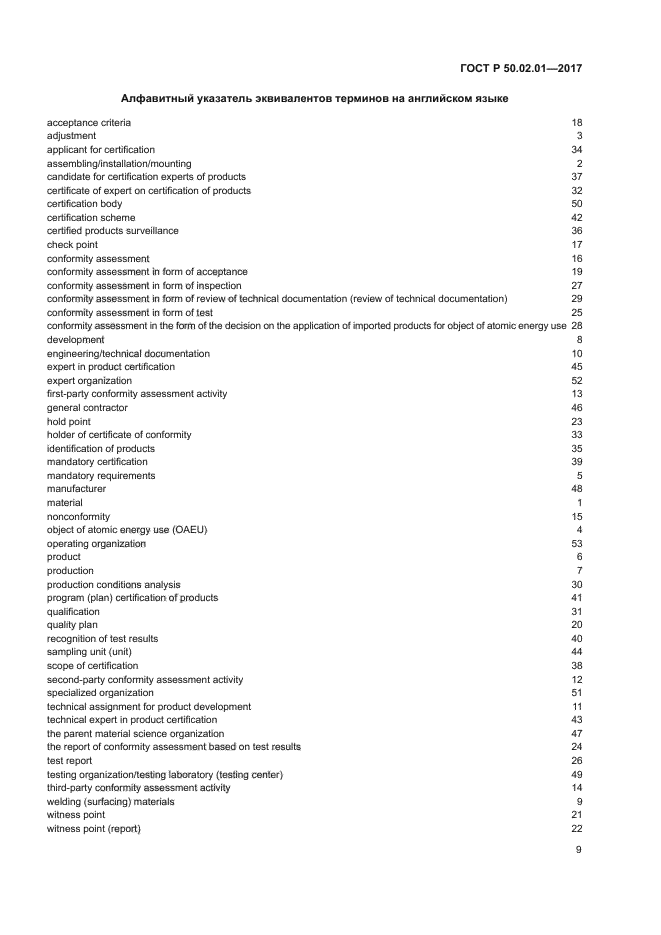 ГОСТ Р 50.02.01—2017

Алфавитный указатель эквивалентов терминов на английском языке

| | |
|---|---|
| acceptance criteria | 18 |
| adjustment | 3 |
| applicant for certification | 34 |
| assembling/installation/mounting | 2 |
| candidate for certification experts of products | 37 |
| certificate of expert on certification of products | 32 |
| certification body | 50 |
| certification scheme | 42 |
| certified products surveillance | 36 |
| check point | 17 |
| conformity assessment | 16 |
| conformity assessment in form of acceptance | 19 |
| conformity assessment in form of inspection | 27 |
| conformity assessment in form of review of technical documentation (review of technical documentation) | 29 |
| conformity assessment in form of test | 25 |
| conformity assessment in the form of the decision on the application of imported products for object of atomic energy use | 28 |
| development | 8 |
| engineering/technical documentation | 10 |
| expert in product certification | 45 |
| expert organization | 52 |
| first-party conformity assessment activity | 13 |
| general contractor | 46 |
| hold point | 23 |
| holder of certificate of conformity | 33 |
| identification of products | 35 |
| mandatory certification | 39 |
| mandatory requirements | 5 |
| manufacturer | 48 |
| material | 1 |
| nonconformity | 15 |
| object of atomic energy use (OAEU) | 4 |
| operating organization | 53 |
| product | 6 |
| production | 7 |
| production conditions analysis | 30 |
| program (plan) certification of products | 41 |
| qualification | 31 |
| quality plan | 20 |
| recognition of test results | 40 |
| sampling unit (unit) | 44 |
| scope of certification | 38 |
| second-party conformity assessment activity | 12 |
| specialized organization | 51 |
| technical assignment for product development | 11 |
| technical expert in product certification | 43 |
| the parent material science organization | 47 |
| the report of conformity assessment based on test results | 24 |
| test report | 26 |
| testing organization/testing laboratory (testing center) | 49 |
| third-party conformity assessment activity | 14 |
| welding (surfacing) materials | 9 |
| witness point | 21 |
| witness point (report) | 22 |

9